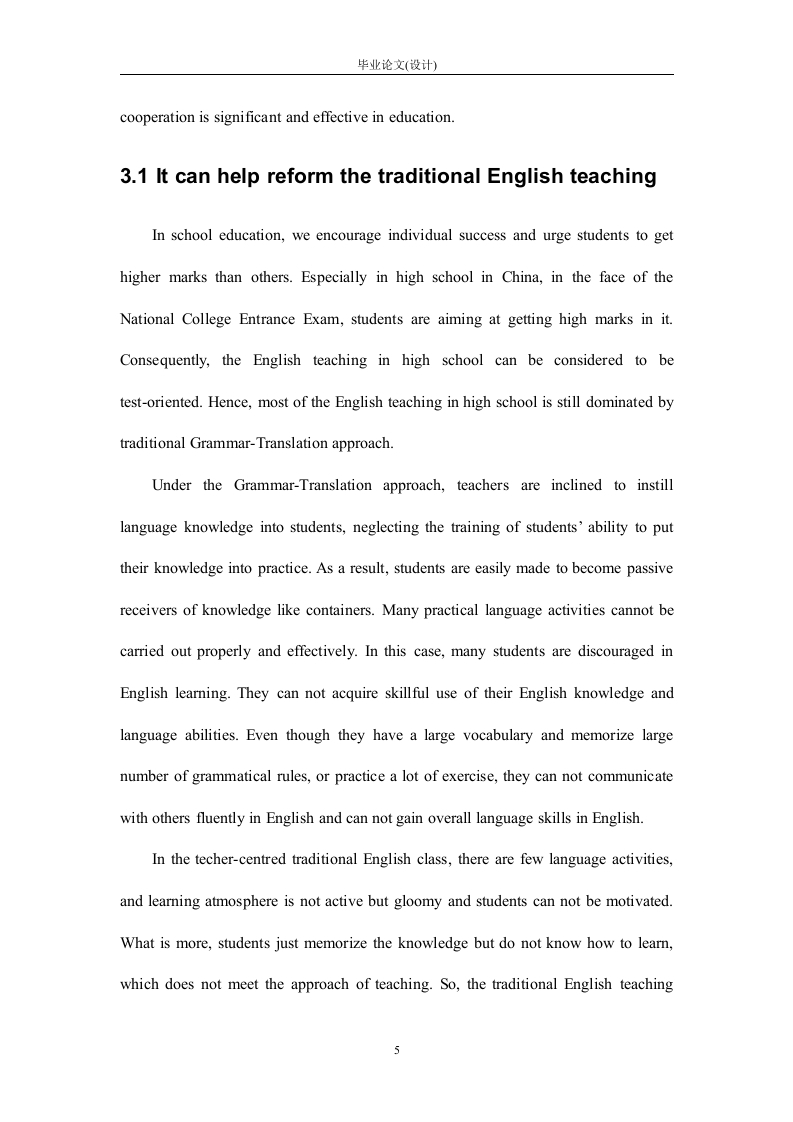 毕业论文(设计)

cooperation is significant and effective in education.

3.1 It can help reform the traditional English teaching

In school education, we encourage individual success and urge students to get higher marks than others. Especially in high school in China, in the face of the National College Entrance Exam, students are aiming at getting high marks in it. Consequently, the English teaching in high school can be considered to be test-oriented. Hence, most of the English teaching in high school is still dominated by traditional Grammar-Translation approach.

Under the Grammar-Translation approach, teachers are inclined to instill language knowledge into students, neglecting the training of students' ability to put their knowledge into practice. As a result, students are easily made to become passive receivers of knowledge like containers. Many practical language activities cannot be carried out properly and effectively. In this case, many students are discouraged in English learning. They can not acquire skillful use of their English knowledge and language abilities. Even though they have a large vocabulary and memorize large number of grammatical rules, or practice a lot of exercise, they can not communicate with others fluently in English and can not gain overall language skills in English.

In the techer-centred traditional English class, there are few language activities, and learning atmosphere is not active but gloomy and students can not be motivated. What is more, students just memorize the knowledge but do not know how to learn, which does not meet the approach of teaching. So, the traditional English teaching

5